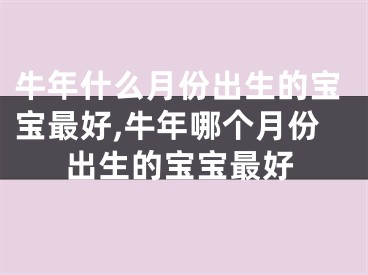 牛年什么月份出生的宝宝最好,牛年哪个月份出生的宝宝最好